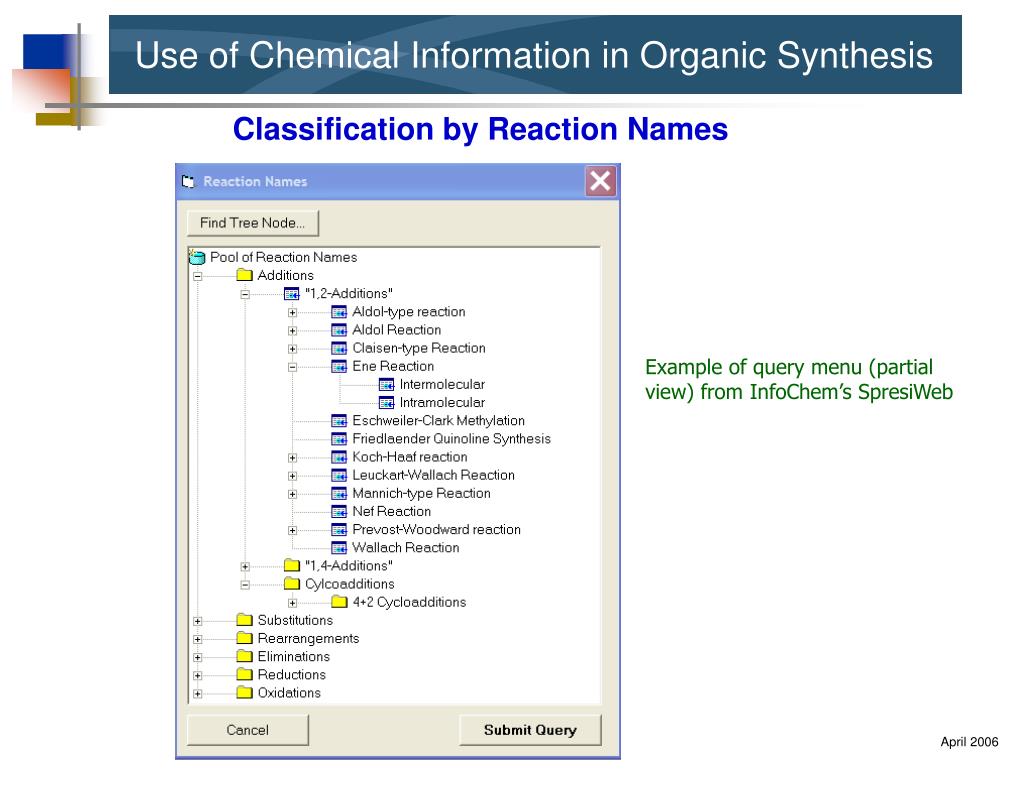 Use of Chemical Information in Organic Synthesis

Classification by Reaction Names

Reaction Names

Find Tree Node...

Pool of Reaction Names
Additions
"1,2-Additions"
Aldol-type reaction
Aldol Reaction
Claisen-type Reaction
Ene Reaction
Intermolecular
Intramolecular
Eschweiler-Clark Methylation
Friedlaender Quinoline Synthesis
Koch-Haaf reaction
Leuckart-Wallach Reaction
Mannich-type Reaction
Nef Reaction
Prevost-Woodward reaction
Wallach Reaction
"1,4-Additions"
Cylcoadditions
4+2 Cycloadditions
Substitutions
Rearrangements
Eliminations
Reductions
Oxidations

Cancel

Submit Query

Example of query menu (partial view) from InfoChem's SpresiWeb

April 2006